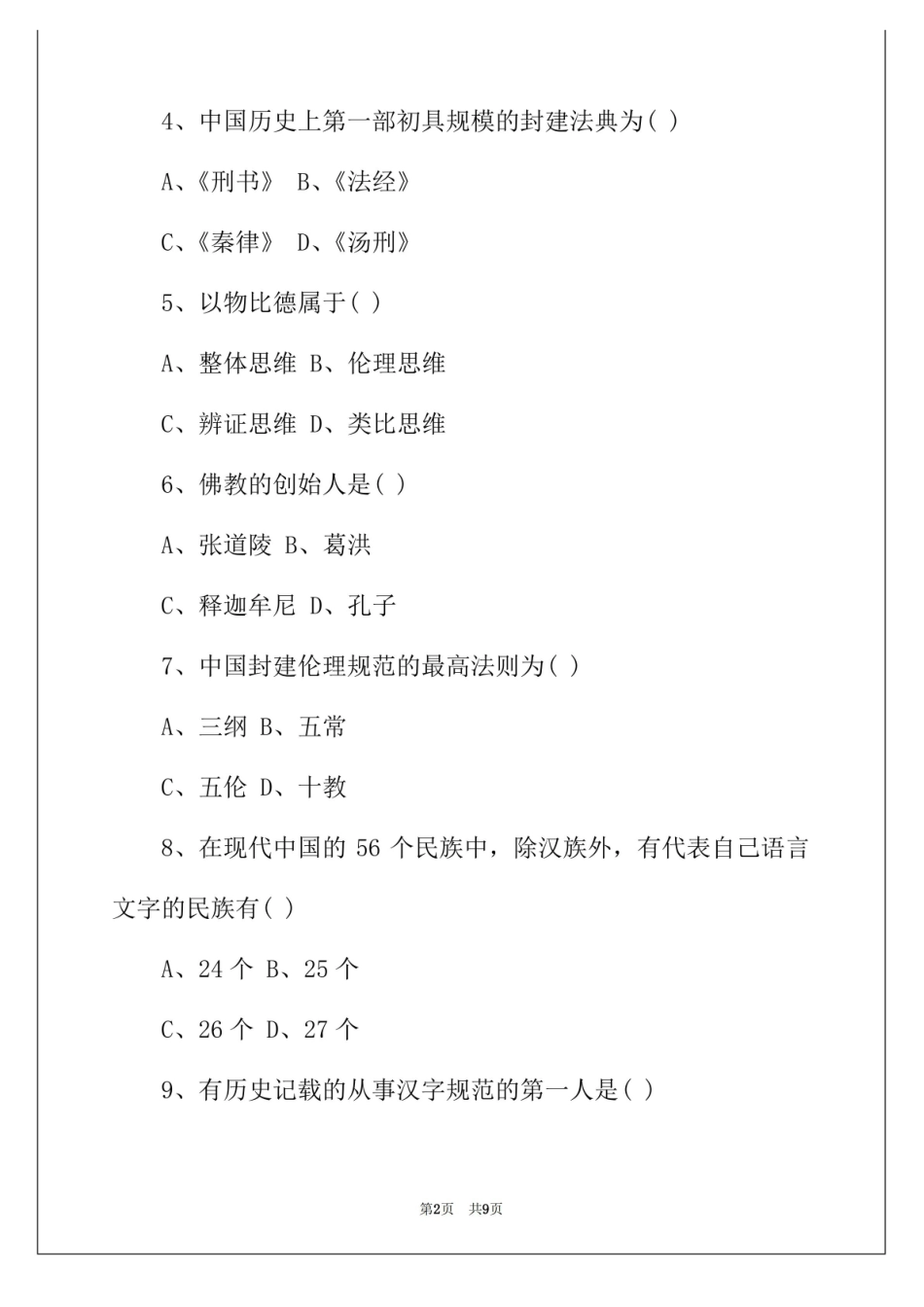 4、中国历史上第一部初具规模的封建法典为( )

A、《刑书》 B、《法经》

C、《秦律》 D、《汤刑》

5、以物比德属于( )

A、整体思维 B、伦理思维

C、辨证思维 D、类比思维

6、佛教的创始人是( )

A、张道陵 B、葛洪

C、释迦牟尼 D、孔子

7、中国封建伦理规范的最高法则为( )

A、三纲 B、五常

C、五伦 D、十教

8、在现代中国的 56 个民族中，除汉族外，有代表自己语言文字的民族有( )

A、24 个 B、25 个

C、26 个 D、27 个

9、有历史记载的从事汉字规范的第一人是( )

第2页 共9页